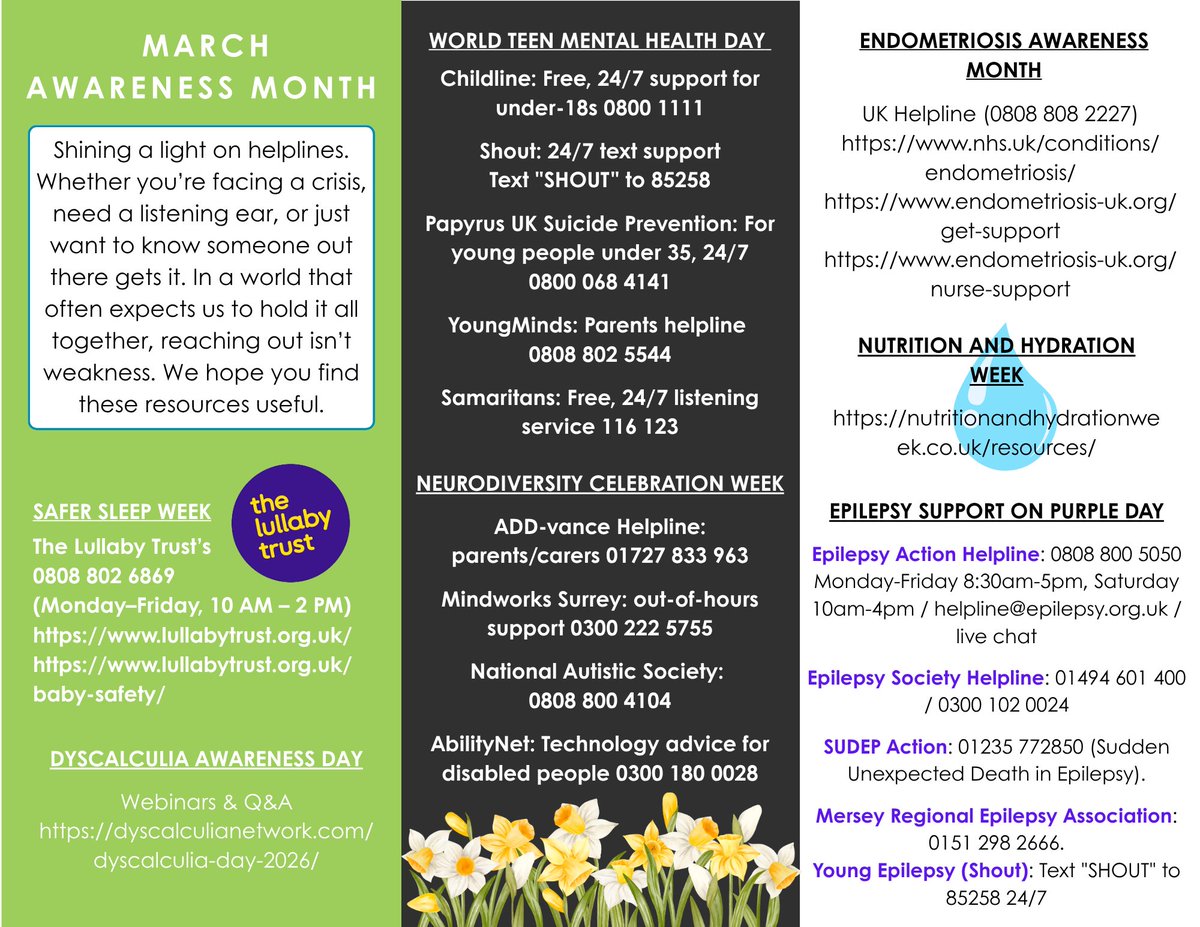 MARCH AWARENESS MONTH

Shining a light on helplines. Whether you're facing a crisis, need a listening ear, or just want to know someone out there gets it. In a world that often expects us to hold it all together, reaching out isn't weakness. We hope you find these resources useful.

SAFER SLEEP WEEK

the lullaby trust

The Lullaby Trust's 0808 802 6869 (Monday–Friday, 10 AM – 2 PM) https://www.lullabytrust.org.uk/ https://www.lullabytrust.org.uk/baby-safety/

DYSCALCULIA AWARENESS DAY

Webinars & Q&A https://dyscalculianetwork.com/dyscalculia-day-2026/

WORLD TEEN MENTAL HEALTH DAY

Childline: Free, 24/7 support for under-18s 0800 1111

Shout: 24/7 text support Text "SHOUT" to 85258

Papyrus UK Suicide Prevention: For young people under 35, 24/7 0800 068 4141

YoungMinds: Parents helpline 0808 802 5544

Samaritans: Free, 24/7 listening service 116 123

NEURODIVERSITY CELEBRATION WEEK

ADD-vance Helpline: parents/carers 01727 833 963

Mindworks Surrey: out-of-hours support 0300 222 5755

National Autistic Society: 0808 800 4104

AbilityNet: Technology advice for disabled people 0300 180 0028

ENDOMETRIOSIS AWARENESS MONTH

UK Helpline (0808 808 2227) https://www.nhs.uk/conditions/endometriosis/ https://www.endometriosis-uk.org/get-support https://www.endometriosis-uk.org/nurse-support

NUTRITION AND HYDRATION WEEK

https://nutritionandhydrationweek.co.uk/resources/

EPILEPSY SUPPORT ON PURPLE DAY

Epilepsy Action Helpline: 0808 800 5050 Monday-Friday 8:30am-5pm, Saturday 10am-4pm / helpline@epilepsy.org.uk / live chat

Epilepsy Society Helpline: 01494 601 400 / 0300 102 0024

SUDEP Action: 01235 772850 (Sudden Unexpected Death in Epilepsy).

Mersey Regional Epilepsy Association: 0151 298 2666.
Young Epilepsy (Shout): Text "SHOUT" to 85258 24/7